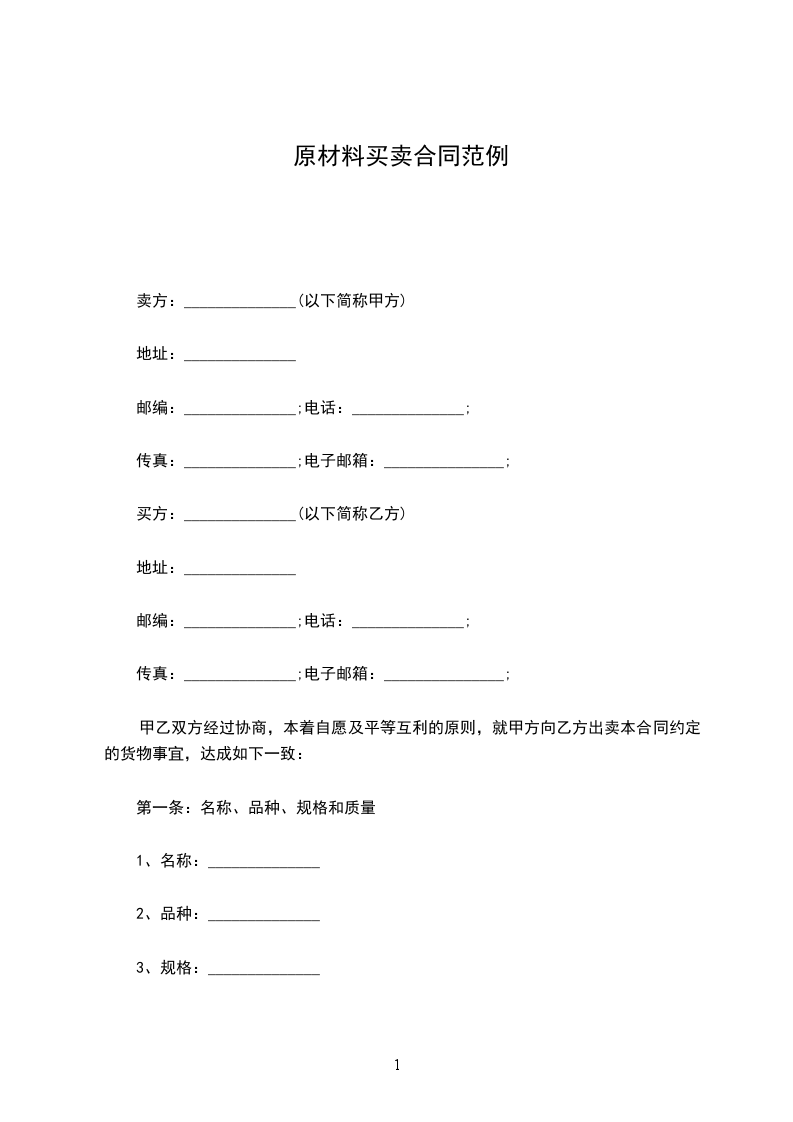 原材料买卖合同范例

卖方：______________(以下简称甲方)

地址：______________

邮编：______________;电话：______________;

传真：______________;电子邮箱：_______________;

买方：______________(以下简称乙方)

地址：______________

邮编：______________;电话：______________;

传真：______________;电子邮箱：_______________;

甲乙双方经过协商，本着自愿及平等互利的原则，就甲方向乙方出卖本合同约定的货物事宜，达成如下一致：

第一条：名称、品种、规格和质量

1、名称：______________

2、品种：______________

3、规格：______________

1